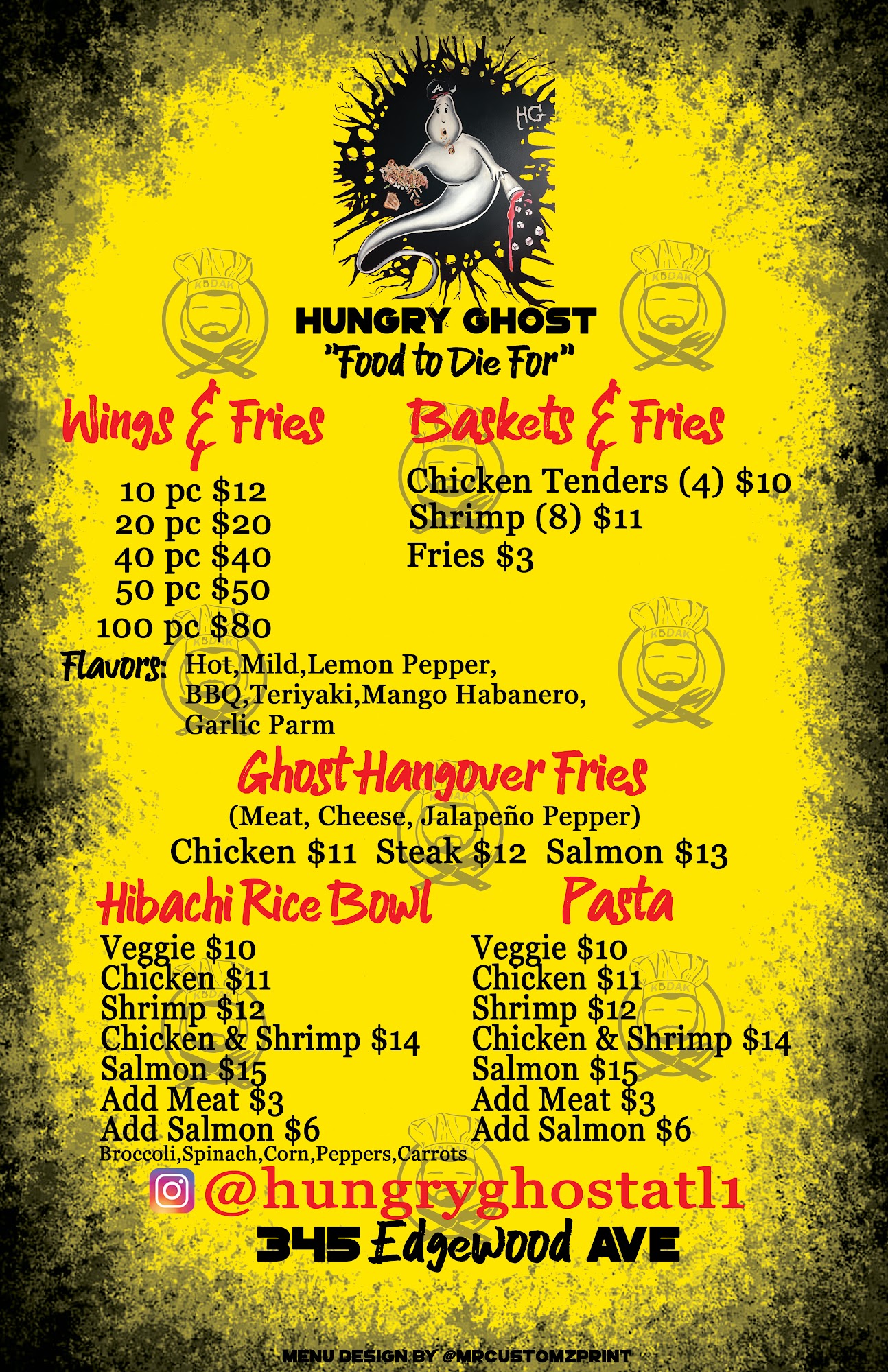 HG

HUNGRY GHOST
"Food to Die For"

Wings & Fries

10 pc $12
20 pc $20
40 pc $40
50 pc $50
100 pc $80

Flavors: Hot,Mild,Lemon Pepper, BBQ,Teriyaki,Mango Habanero, Garlic Parm

Baskets & Fries

Chicken Tenders (4) $10
Shrimp (8) $11
Fries $3

Ghost Hangover Fries
(Meat, Cheese, Jalapeño Pepper)
Chicken $11 Steak $12 Salmon $13

Hibachi Rice Bowl
Veggie $10
Chicken $11
Shrimp $12
Chicken & Shrimp $14
Salmon $15
Add Meat $3
Add Salmon $6
Broccoli,Spinach,Corn,Peppers,Carrots

Pasta
Veggie $10
Chicken $11
Shrimp $12
Chicken & Shrimp $14
Salmon $15
Add Meat $3
Add Salmon $6

@hungryghostatl1
345 Edgewood AVE

MENU DESIGN BY @MRCUSTOMZPRINT

KBDAK